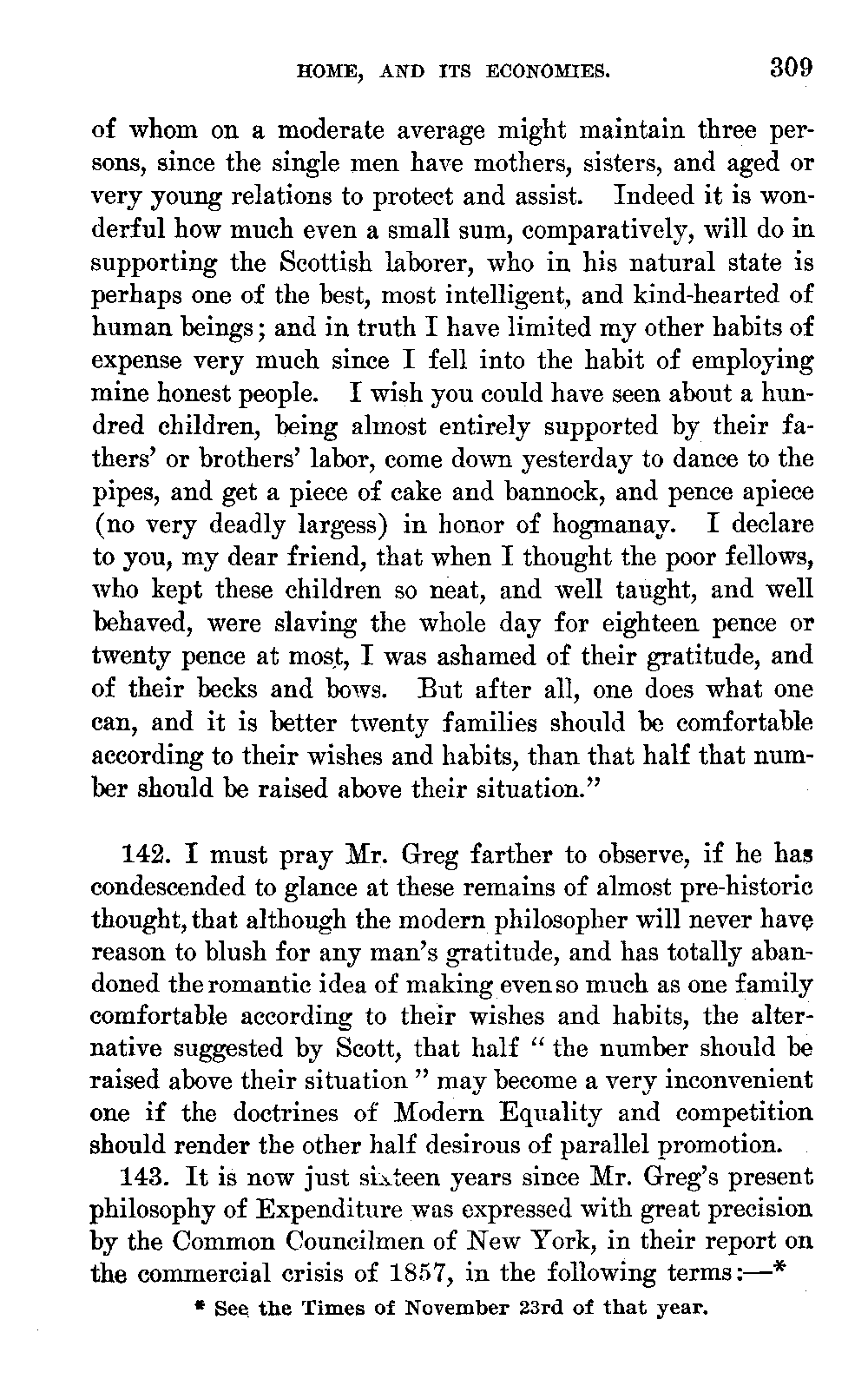 HOME, AND ITS ECONOMIES. 309

of whom on a moderate average might maintain three persons, since the single men have mothers, sisters, and aged or very young relations to protect and assist. Indeed it is wonderful how much even a small sum, comparatively, will do in supporting the Scottish laborer, who in his natural state is perhaps one of the best, most intelligent, and kind-hearted of human beings; and in truth I have limited my other habits of expense very much since I fell into the habit of employing mine honest people. I wish you could have seen about a hundred children, being almost entirely supported by their fathers' or brothers' labor, come down yesterday to dance to the pipes, and get a piece of cake and bannock, and pence apiece (no very deadly largess) in honor of hogmanay. I declare to you, my dear friend, that when I thought the poor fellows, who kept these children so neat, and well taught, and well behaved, were slaving the whole day for eighteen pence or twenty pence at most, I was ashamed of their gratitude, and of their becks and bows. But after all, one does what one can, and it is better twenty families should be comfortable according to their wishes and habits, than that half that number should be raised above their situation."

142. I must pray Mr. Greg farther to observe, if he has condescended to glance at these remains of almost pre-historic thought, that although the modern philosopher will never have reason to blush for any man's gratitude, and has totally abandoned the romantic idea of making even so much as one family comfortable according to their wishes and habits, the alternative suggested by Scott, that half "the number should be raised above their situation" may become a very inconvenient one if the doctrines of Modern Equality and competition should render the other half desirous of parallel promotion.

143. It is now just sixteen years since Mr. Greg's present philosophy of Expenditure was expressed with great precision by the Common Councilmen of New York, in their report on the commercial crisis of 1857, in the following terms:—*

* See the Times of November 23rd of that year.